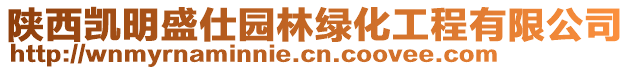 陕西凯明盛仕园林绿化工程有限公司
http://wnmyrnaminnie.cn.coovee.com